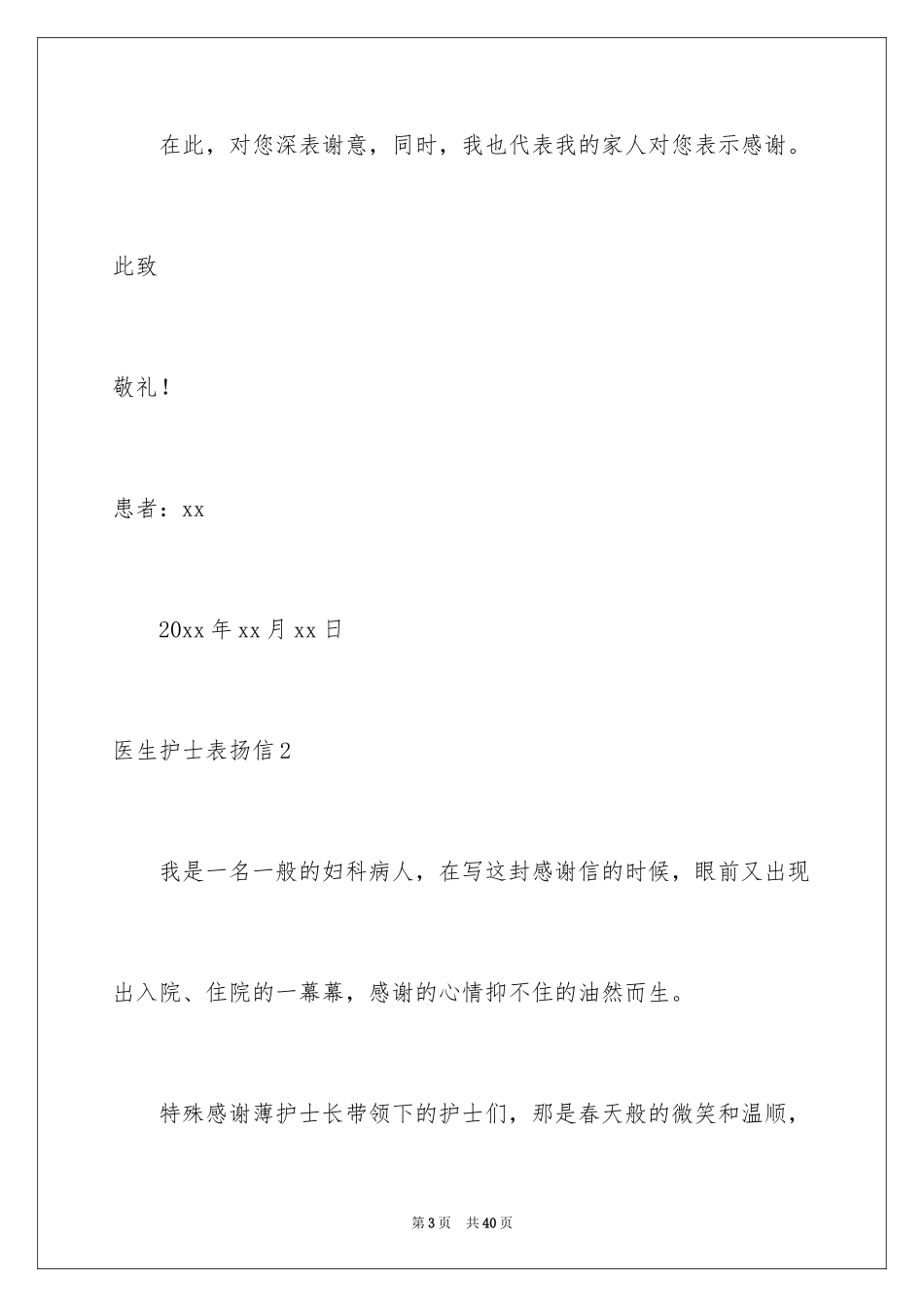 在此，对您深表谢意，同时，我也代表我的家人对您表示感谢。

此致

敬礼！

患者：xx

20xx 年 xx 月 xx 日

医生护士表扬信 2

我是一名一般的妇科病人，在写这封感谢信的时候，眼前又出现出入院、住院的一幕幕，感谢的心情抑不住的油然而生。

特殊感谢薄护士长带领下的护士们，那是春天般的微笑和温顺，

第 3 页 共 40 页